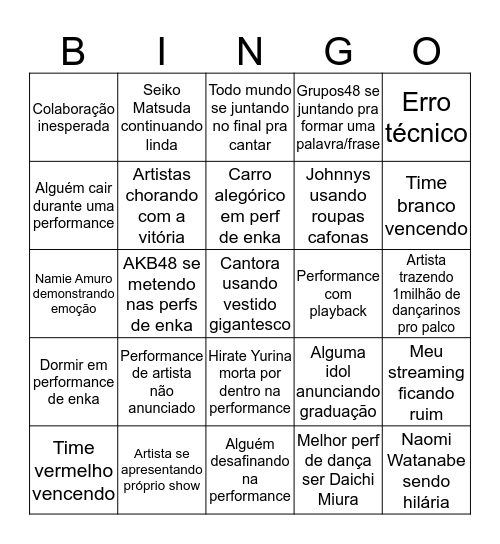 | B | I | N | G | O |
|---|---|---|---|---|
| Colaboração inesperada | Seiko Matsuda continuando linda | Todo mundo se juntando no final pra cantar | Grupos48 se juntando pra formar uma palavra/frase | Erro técnico |
| Alguém cair durante uma performance | Artistas chorando com a vitória | Carro alegórico em perf de enka | Johnnys usando roupas cafonas | Time branco vencendo |
| Namie Amuro demonstrando emoção | AKB48 se metendo nas perfs de enka | Cantora usando vestido gigantesco | Performance com playback | Artista trazendo 1milhão de dançarinos pro palco |
| Dormir em performance de enka | Performance de artista não anunciado | Hirate Yurina morta por dentro na performance | Alguma idol anunciando graduação | Meu streaming ficando ruim |
| Time vermelho vencendo | Artista se apresentando próprio show | Alguém desafinando na performance | Melhor perf de dança ser Daichi Miura | Naomi Watanabe sendo hilária |